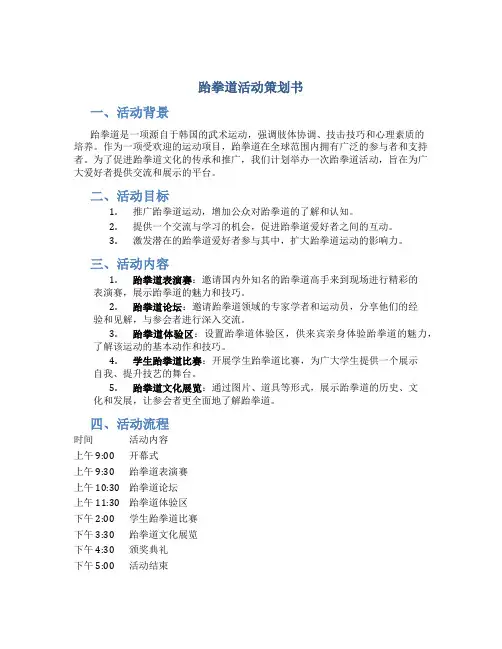 跆拳道活动策划书

一、活动背景

跆拳道是一项源自于韩国的武术运动，强调肢体协调、技击技巧和心理素质的培养。作为一项受欢迎的运动项目，跆拳道在全球范围内拥有广泛的参与者和支持者。为了促进跆拳道文化的传承和推广，我们计划举办一次跆拳道活动，旨在为广大爱好者提供交流和展示的平台。

二、活动目标

1. 推广跆拳道运动，增加公众对跆拳道的了解和认知。
2. 提供一个交流与学习的机会，促进跆拳道爱好者之间的互动。
3. 激发潜在的跆拳道爱好者参与其中，扩大跆拳道运动的影响力。

三、活动内容

1. 跆拳道表演赛：邀请国内外知名的跆拳道高手来到现场进行精彩的表演赛，展示跆拳道的魅力和技巧。
2. 跆拳道论坛：邀请跆拳道领域的专家学者和运动员，分享他们的经验和见解，与参会者进行深入交流。
3. 跆拳道体验区：设置跆拳道体验区，供来宾亲身体验跆拳道的魅力，了解该运动的基本动作和技巧。
4. 学生跆拳道比赛：开展学生跆拳道比赛，为广大学生提供一个展示自我、提升技艺的舞台。
5. 跆拳道文化展览：通过图片、道具等形式，展示跆拳道的历史、文化和发展，让参会者更全面地了解跆拳道。

四、活动流程

| 时间 | 活动内容 |
|---|---|
| 上午 9:00 | 开幕式 |
| 上午 9:30 | 跆拳道表演赛 |
| 上午 10:30 | 跆拳道论坛 |
| 上午 11:30 | 跆拳道体验区 |
| 下午 2:00 | 学生跆拳道比赛 |
| 下午 3:30 | 跆拳道文化展览 |
| 下午 4:30 | 颁奖典礼 |
| 下午 5:00 | 活动结束 |